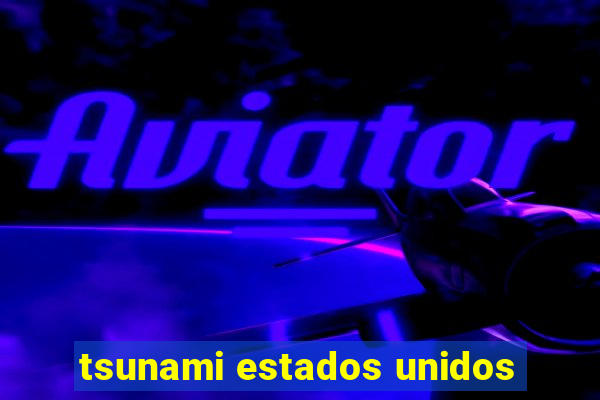 Aviator

tsunami estados unidos